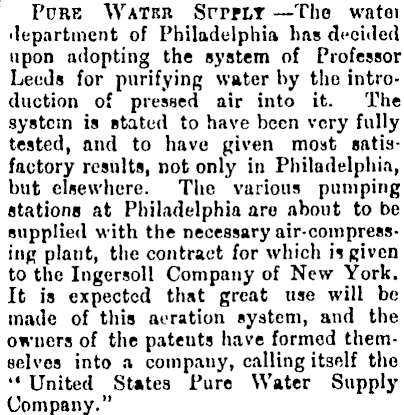 PURE WATER SUPPLY —The water department of Philadelphia has decided upon adopting the system of Professor Leeds for purifying water by the introduction of pressed air into it. The system is stated to have been very fully tested, and to have given most satisfactory results, not only in Philadelphia, but elsewhere. The various pumping stations at Philadelphia are about to be supplied with the necessary air-compressing plant, the contract for which is given to the Ingersoll Company of New York. It is expected that great use will be made of this aeration system, and the owners of the patents have formed themselves into a company, calling itself the "United States Pure Water Supply Company."